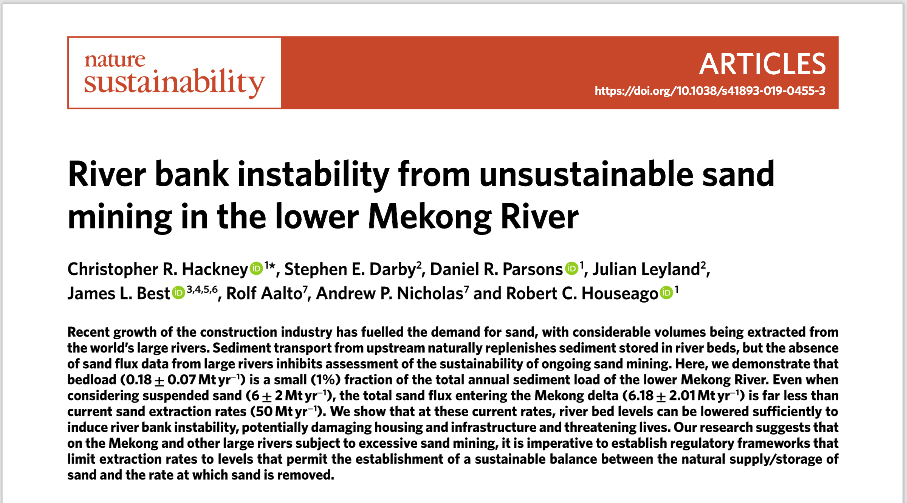 nature sustainability

ARTICLES

https://doi.org/10.1038/s41893-019-0455-3

River bank instability from unsustainable sand mining in the lower Mekong River

Christopher R. Hackney$^{1*}$, Stephen E. Darby$^{2}$, Daniel R. Parsons$^{1}$, Julian Leyland$^{2}$, James L. Best$^{3,4,5,6}$, Rolf Aalto$^{7}$, Andrew P. Nicholas$^{7}$ and Robert C. Houseago$^{1}$

Recent growth of the construction industry has fuelled the demand for sand, with considerable volumes being extracted from the world's large rivers. Sediment transport from upstream naturally replenishes sediment stored in river beds, but the absence of sand flux data from large rivers inhibits assessment of the sustainability of ongoing sand mining. Here, we demonstrate that bedload ($0.18 \pm 0.07$ Mt yr$^{-1}$) is a small (1%) fraction of the total annual sediment load of the lower Mekong River. Even when considering suspended sand ($6 \pm 2$ Mt yr$^{-1}$), the total sand flux entering the Mekong delta ($6.18 \pm 2.01$ Mt yr$^{-1}$) is far less than current sand extraction rates (50 Mt yr$^{-1}$). We show that at these current rates, river bed levels can be lowered sufficiently to induce river bank instability, potentially damaging housing and infrastructure and threatening lives. Our research suggests that on the Mekong and other large rivers subject to excessive sand mining, it is imperative to establish regulatory frameworks that limit extraction rates to levels that permit the establishment of a sustainable balance between the natural supply/storage of sand and the rate at which sand is removed.